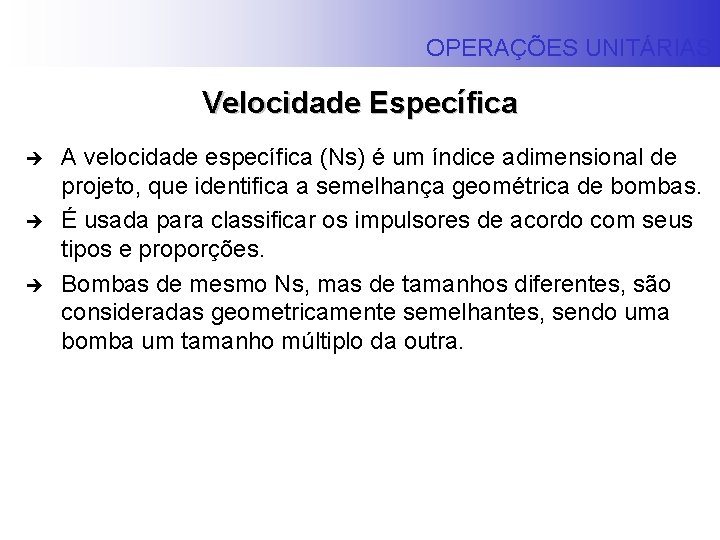 OPERAÇÕES UNITÁRIAS

Velocidade Específica

➔ A velocidade específica (Ns) é um índice adimensional de projeto, que identifica a semelhança geométrica de bombas.

➔ É usada para classificar os impulsores de acordo com seus tipos e proporções.

➔ Bombas de mesmo Ns, mas de tamanhos diferentes, são consideradas geometricamente semelhantes, sendo uma bomba um tamanho múltiplo da outra.